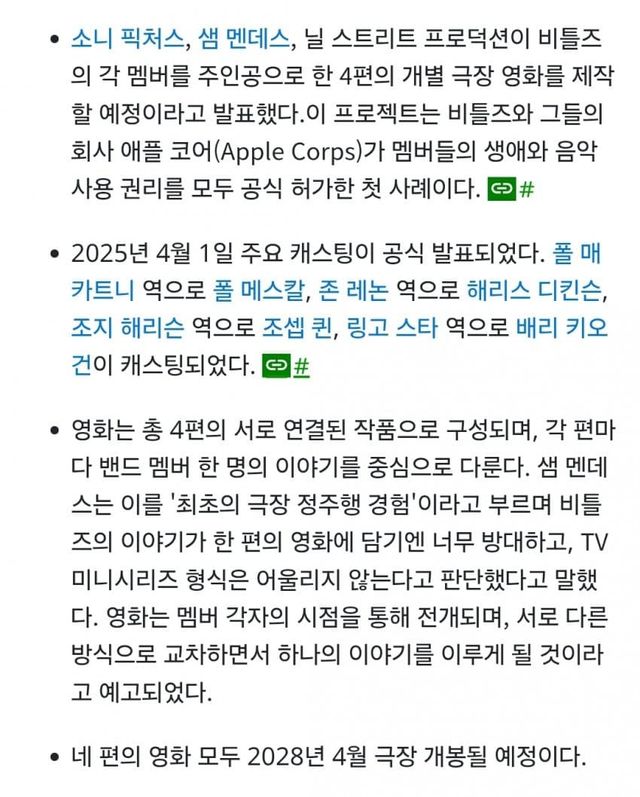 • 소니 픽처스, 샘 멘데스, 닐 스트리트 프로덕션이 비틀즈의 각 멤버를 주인공으로 한 4편의 개별 극장 영화를 제작할 예정이라고 발표했다.이 프로젝트는 비틀즈와 그들의 회사 애플 코어(Apple Corps)가 멤버들의 생애와 음악 사용 권리를 모두 공식 허가한 첫 사례이다. #

• 2025년 4월 1일 주요 캐스팅이 공식 발표되었다. 폴 매카트니 역으로 폴 메스칼, 존 레논 역으로 해리스 디킨슨, 조지 해리슨 역으로 조셉 퀸, 링고 스타 역으로 배리 키오건이 캐스팅되었다. #

• 영화는 총 4편의 서로 연결된 작품으로 구성되며, 각 편마다 밴드 멤버 한 명의 이야기를 중심으로 다룬다. 샘 멘데스는 이를 '최초의 극장 정주행 경험'이라고 부르며 비틀즈의 이야기가 한 편의 영화에 담기엔 너무 방대하고, TV 미니시리즈 형식은 어울리지 않는다고 판단했다고 말했다. 영화는 멤버 각자의 시점을 통해 전개되며, 서로 다른 방식으로 교차하면서 하나의 이야기를 이루게 될 것이라고 예고되었다.

• 네 편의 영화 모두 2028년 4월 극장 개봉될 예정이다.